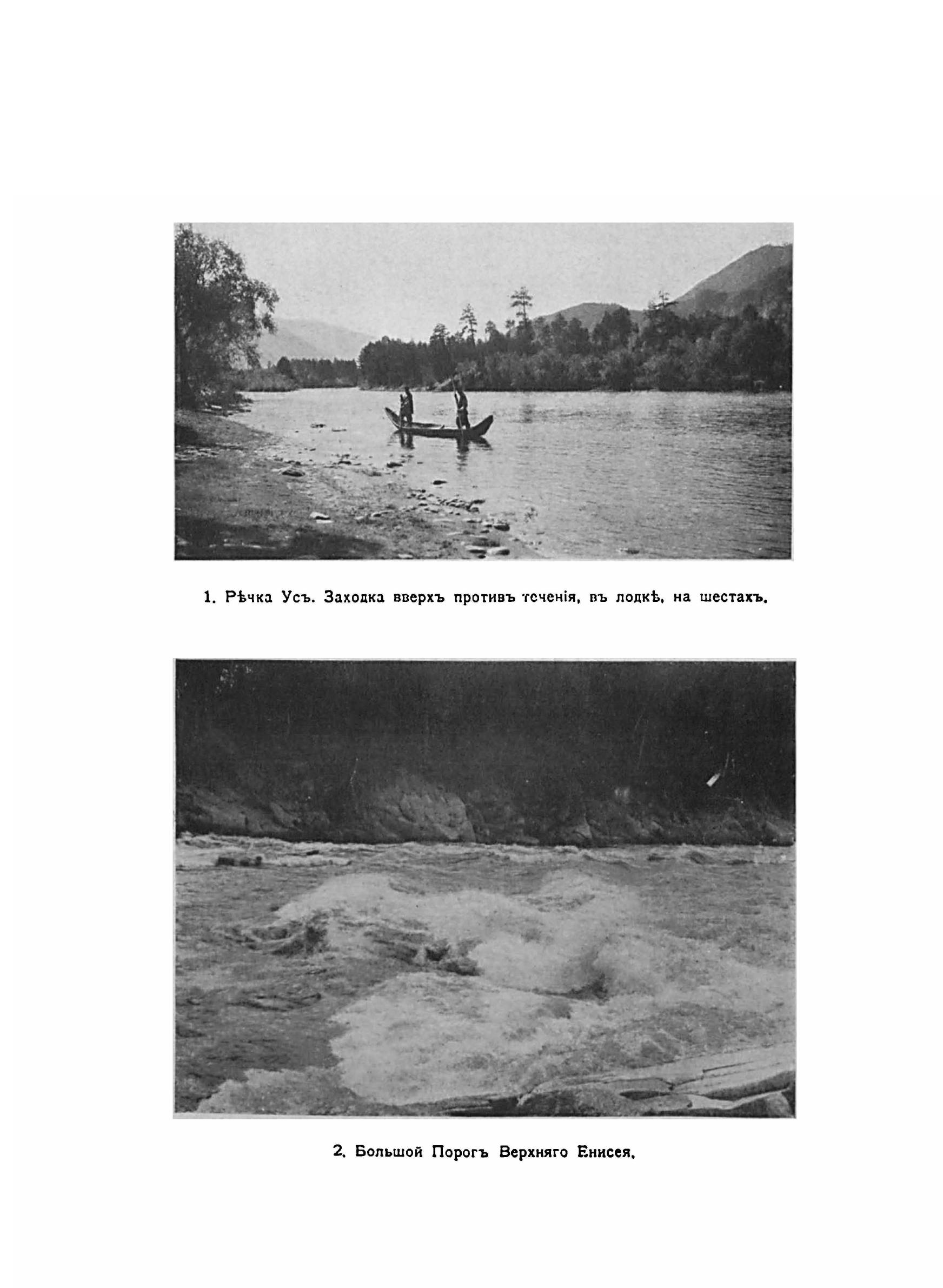 1. Рѣчка Усъ. Заходка вверхъ противъ теченія, въ лодкѣ, на шестахъ.

2. Большой Порогъ Верхняго Енисея.